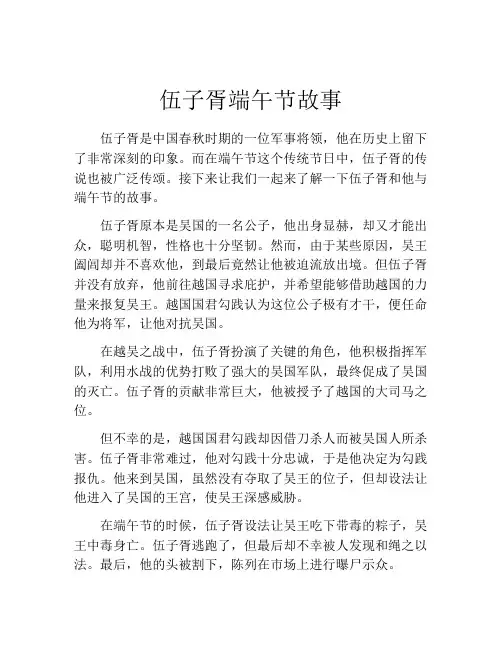 伍子胥端午节故事

伍子胥是中国春秋时期的一位军事将领，他在历史上留下了非常深刻的印象。而在端午节这个传统节日中，伍子胥的传说也被广泛传颂。接下来让我们一起来了解一下伍子胥和他与端午节的故事。

伍子胥原本是吴国的一名公子，他出身显赫，却又才能出众，聪明机智，性格也十分坚韧。然而，由于某些原因，吴王阖闾却并不喜欢他，到最后竟然让他被迫流放出境。但伍子胥并没有放弃，他前往越国寻求庇护，并希望能够借助越国的力量来报复吴王。越国国君勾践认为这位公子极有才干，便任命他为将军，让他对抗吴国。

在越吴之战中，伍子胥扮演了关键的角色，他积极指挥军队，利用水战的优势打败了强大的吴国军队，最终促成了吴国的灭亡。伍子胥的贡献非常巨大，他被授予了越国的大司马之位。

但不幸的是，越国国君勾践却因借刀杀人而被吴国人所杀害。伍子胥非常难过，他对勾践十分忠诚，于是他决定为勾践报仇。他来到吴国，虽然没有夺取了吴王的位子，但却设法让他进入了吴国的王宫，使吴王深感威胁。

在端午节的时候，伍子胥设法让吴王吃下带毒的粽子，吴王中毒身亡。伍子胥逃跑了，但最后却不幸被人发现和绳之以法。最后，他的头被割下，陈列在市场上进行曝尸示众。